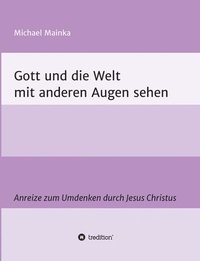 Michael Mainka

Gott und die Welt
mit anderen Augen sehen

Anreize zum Umdenken durch Jesus Christus

tredition